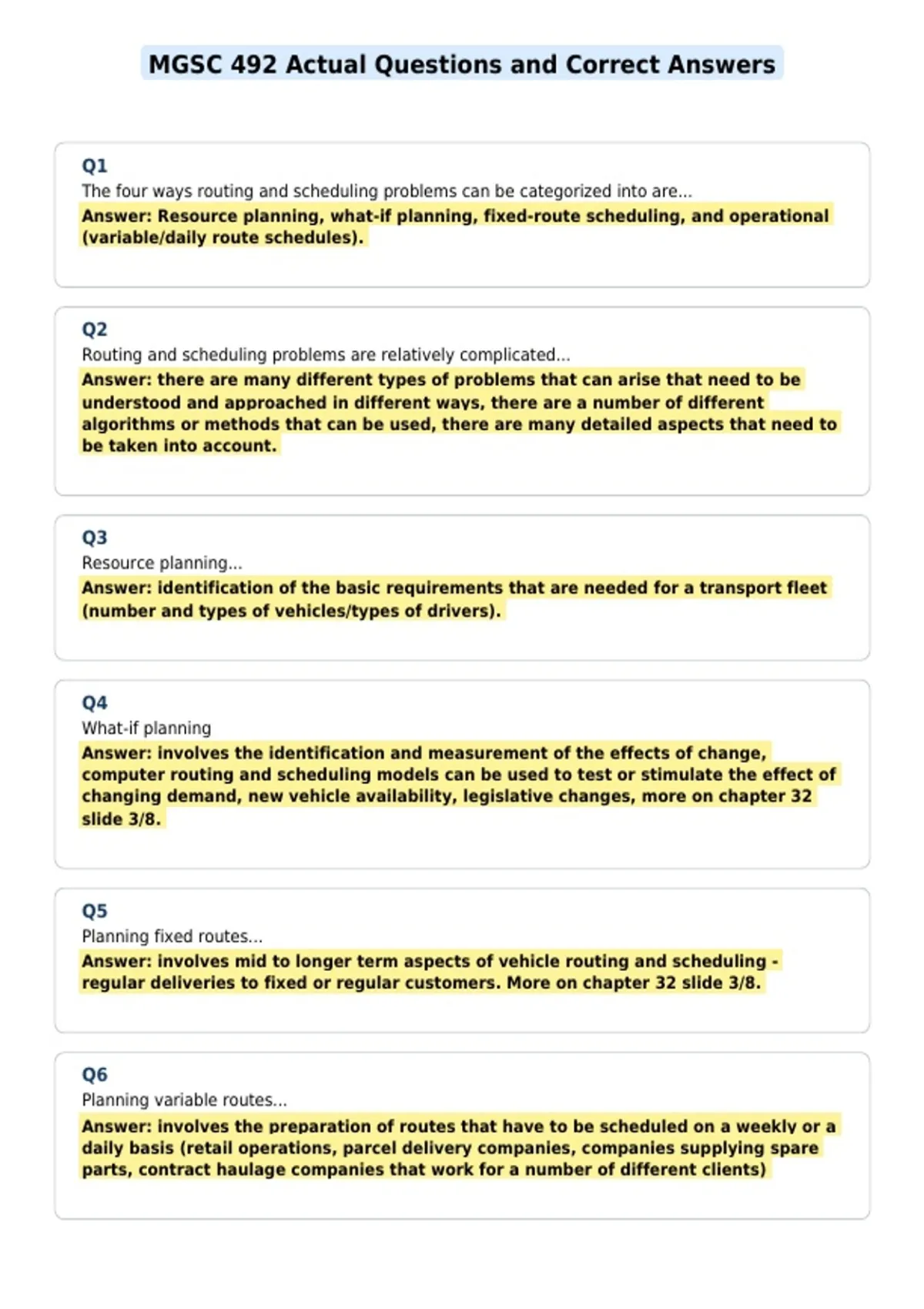 MGSC 492 Actual Questions and Correct Answers

Q1
The four ways routing and scheduling problems can be categorized into are...
Answer: Resource planning, what-if planning, fixed-route scheduling, and operational (variable/daily route schedules).

Q2
Routing and scheduling problems are relatively complicated...
Answer: there are many different types of problems that can arise that need to be understood and approached in different ways, there are a number of different algorithms or methods that can be used, there are many detailed aspects that need to be taken into account.

Q3
Resource planning...
Answer: identification of the basic requirements that are needed for a transport fleet (number and types of vehicles/types of drivers).

Q4
What-if planning
Answer: involves the identification and measurement of the effects of change, computer routing and scheduling models can be used to test or stimulate the effect of changing demand, new vehicle availability, legislative changes, more on chapter 32 slide 3/8.

Q5
Planning fixed routes...
Answer: involves mid to longer term aspects of vehicle routing and scheduling - regular deliveries to fixed or regular customers. More on chapter 32 slide 3/8.

Q6
Planning variable routes...
Answer: involves the preparation of routes that have to be scheduled on a weekly or a daily basis (retail operations, parcel delivery companies, companies supplying spare parts, contract haulage companies that work for a number of different clients)